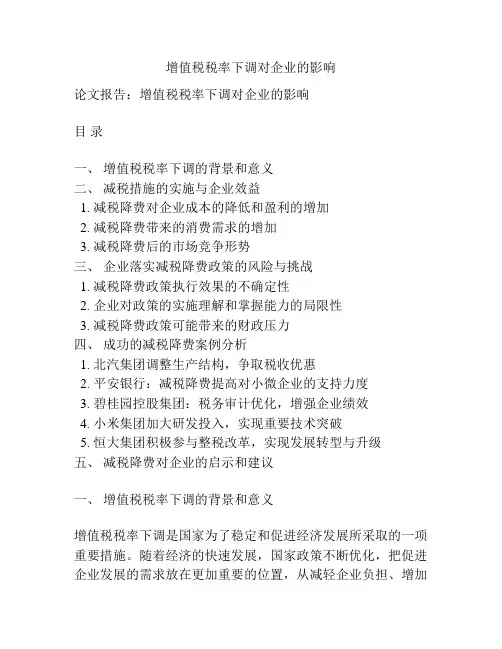 增值税税率下调对企业的影响

论文报告：增值税税率下调对企业的影响

目 录

一、 增值税税率下调的背景和意义
二、 减税措施的实施与企业效益
1. 减税降费对企业成本的降低和盈利的增加
2. 减税降费带来的消费需求的增加
3. 减税降费后的市场竞争形势
三、 企业落实减税降费政策的风险与挑战
1. 减税降费政策执行效果的不确定性
2. 企业对政策的实施理解和掌握能力的局限性
3. 减税降费政策可能带来的财政压力
四、 成功的减税降费案例分析
1. 北汽集团调整生产结构，争取税收优惠
2. 平安银行：减税降费提高对小微企业的支持力度
3. 碧桂园控股集团：税务审计优化，增强企业绩效
4. 小米集团加大研发投入，实现重要技术突破
5. 恒大集团积极参与整税改革，实现发展转型与升级
五、 减税降费对企业的启示和建议

一、 增值税税率下调的背景和意义

增值税税率下调是国家为了稳定和促进经济发展所采取的一项重要措施。随着经济的快速发展，国家政策不断优化，把促进企业发展的需求放在更加重要的位置，从减轻企业负担、增加